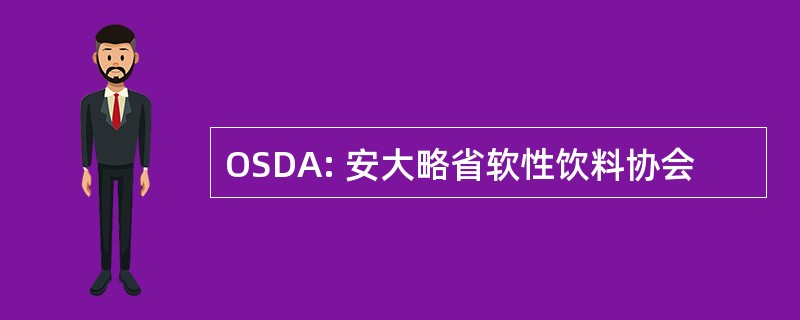 OSDA: 安大略省软性饮料协会